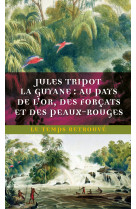 JULES TRIPOT
LA GUYANE : AU PAYS DE L'OR, DES FORÇATS ET DES PEAUX-ROUGES

LE TEMPS RETROUVÉ